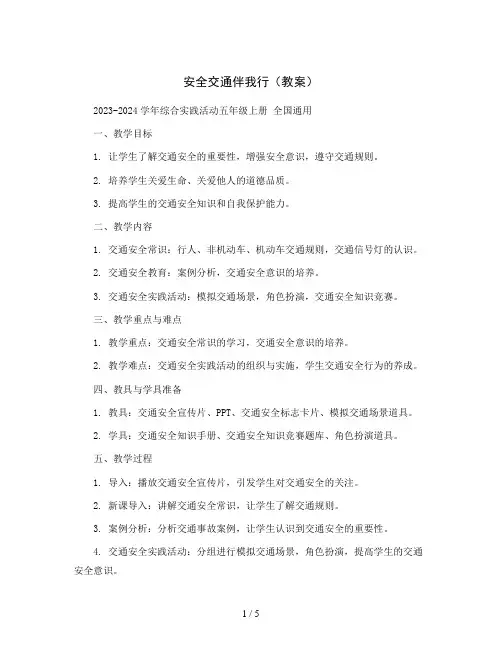 安全交通伴我行（教案）

2023-2024 学年综合实践活动五年级上册 全国通用

一、教学目标

1. 让学生了解交通安全的重要性，增强安全意识，遵守交通规则。

2. 培养学生关爱生命、关爱他人的道德品质。

3. 提高学生的交通安全知识和自我保护能力。

二、教学内容

1. 交通安全常识：行人、非机动车、机动车交通规则，交通信号灯的认识。

2. 交通安全教育：案例分析，交通安全意识的培养。

3. 交通安全实践活动：模拟交通场景，角色扮演，交通安全知识竞赛。

三、教学重点与难点

1. 教学重点：交通安全常识的学习，交通安全意识的培养。

2. 教学难点：交通安全实践活动的组织与实施，学生交通安全行为的养成。

四、教具与学具准备

1. 教具：交通安全宣传片、PPT、交通安全标志卡片、模拟交通场景道具。

2. 学具：交通安全知识手册、交通安全知识竞赛题库、角色扮演道具。

五、教学过程

1. 导入：播放交通安全宣传片，引发学生对交通安全的关注。

2. 新课导入：讲解交通安全常识，让学生了解交通规则。

3. 案例分析：分析交通事故案例，让学生认识到交通安全的重要性。

4. 交通安全实践活动：分组进行模拟交通场景，角色扮演，提高学生的交通安全意识。

1 / 5